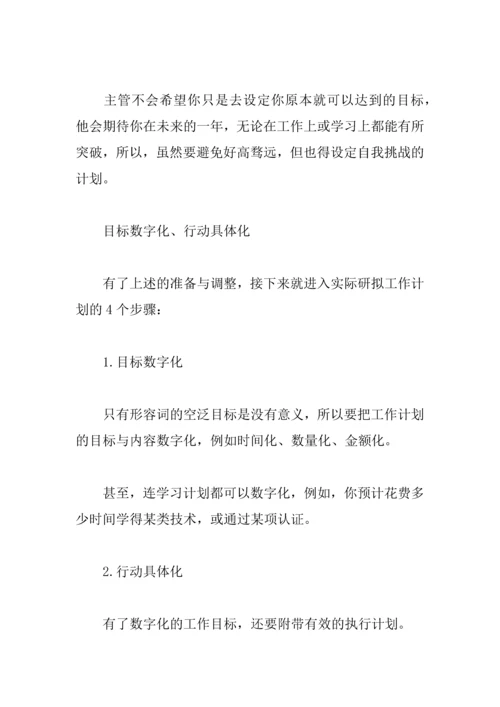 主管不会希望你只是去设定你原本就可以达到的目标，他会期待你在未来的一年，无论在工作上或学习上都能有所突破，所以，虽然要避免好高骛远，但也得设定自我挑战的计划。

目标数字化、行动具体化

有了上述的准备与调整，接下来就进入实际研拟工作计划的 4 个步骤：

1. 目标数字化

只有形容词的空泛目标是没有意义，所以要把工作计划的目标与内容数字化，例如时间化、数量化、金额化。

甚至，连学习计划都可以数字化，例如，你预计花费多少时间学得某类技术，或通过某项认证。

2. 行动具体化

有了数字化的工作目标，还要附带有效的执行计划。